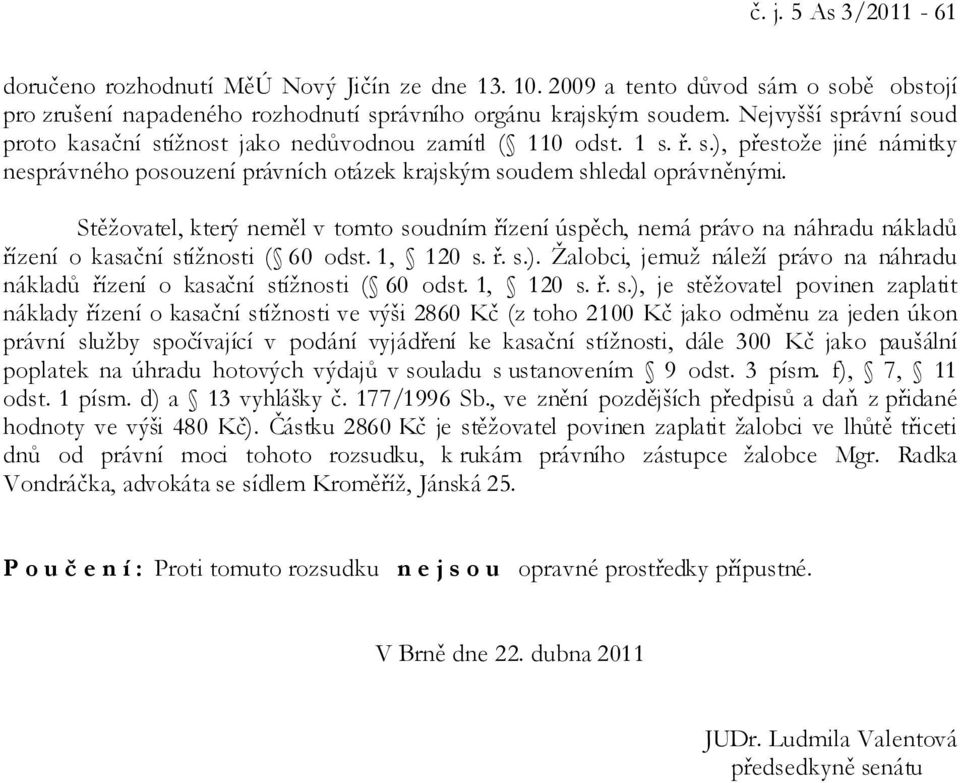 č. j. 5 As 3/2011 - 61

doručeno rozhodnutí MěÚ Nový Jičín ze dne 13. 10. 2009 a tento důvod sám o sobě obstojí pro zrušení napadeného rozhodnutí správního orgánu krajským soudem. Nejvyšší správní soud proto kasační stížnost jako nedůvodnou zamítl (§ 110 odst. 1 s. ř. s.), přestože jiné námitky nesprávného posouzení právních otázek krajským soudem shledal oprávněnými.

Stěžovatel, který neměl v tomto soudním řízení úspěch, nemá právo na náhradu nákladů řízení o kasační stížnosti (§ 60 odst. 1, § 120 s. ř. s.). Žalobci, jemuž náleží právo na náhradu nákladů řízení o kasační stížnosti (§ 60 odst. 1, § 120 s. ř. s.), je stěžovatel povinen zaplatit náklady řízení o kasační stížnosti ve výši 2860 Kč (z toho 2100 Kč jako odměnu za jeden úkon právní služby spočívající v podání vyjádření ke kasační stížnosti, dále 300 Kč jako paušální poplatek na úhradu hotových výdajů v souladu s ustanovením § 9 odst. 3 písm. f), § 7, § 11 odst. 1 písm. d) a § 13 vyhlášky č. 177/1996 Sb., ve znění pozdějších předpisů a daň z přidané hodnoty ve výši 480 Kč). Částku 2860 Kč je stěžovatel povinen zaplatit žalobci ve lhůtě třiceti dnů od právní moci tohoto rozsudku, k rukám právního zástupce žalobce Mgr. Radka Vondráčka, advokáta se sídlem Kroměříž, Jánská 25.

P o u č e n í : Proti tomuto rozsudku n e j s o u opravné prostředky přípustné.

V Brně dne 22. dubna 2011

JUDr. Ludmila Valentová
předsedkyně senátu